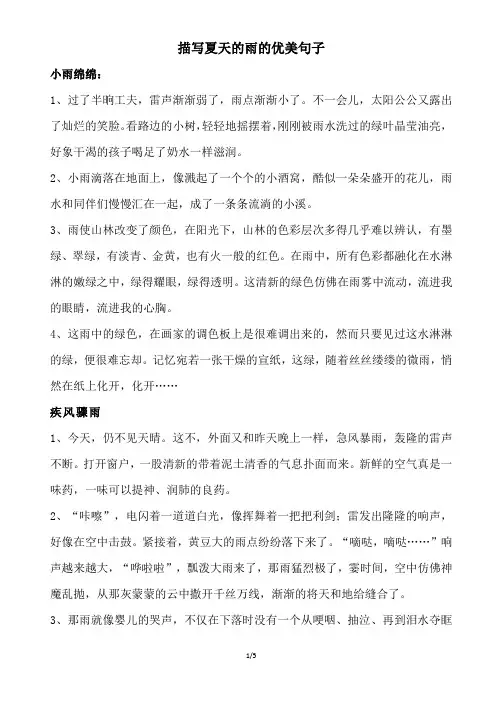 描写夏天的雨的优美句子

小雨绵绵：

1、过了半晌工夫，雷声渐渐弱了，雨点渐渐小了。不一会儿，太阳公公又露出了灿烂的笑脸。看路边的小树，轻轻地摇摆着，刚刚被雨水洗过的绿叶晶莹油亮，好象干渴的孩子喝足了奶水一样滋润。

2、小雨滴落在地面上，像溅起了一个个的小酒窝，酷似一朵朵盛开的花儿，雨水和同伴们慢慢汇在一起，成了一条条流淌的小溪。

3、雨使山林改变了颜色，在阳光下，山林的色彩层次多得几乎难以辨认，有墨绿、翠绿，有淡青、金黄，也有火一般的红色。在雨中，所有色彩都融化在水淋淋的嫩绿之中，绿得耀眼，绿得透明。这清新的绿色仿佛在雨雾中流动，流进我的眼睛，流进我的心胸。

4、这雨中的绿色，在画家的调色板上是很难调出来的，然而只要见过这水淋淋的绿，便很难忘却。记忆宛若一张干燥的宣纸，这绿，随着丝丝缕缕的微雨，悄然在纸上化开，化开……

疾风骤雨

1、今天，仍不见天晴。这不，外面又和昨天晚上一样，急风暴雨，轰隆的雷声不断。打开窗户，一股清新的带着泥土清香的气息扑面而来。新鲜的空气真是一味药，一味可以提神、润肺的良药。

2、“咔嚓”，电闪着一道道白光，像挥舞着一把把利剑；雷发出隆隆的响声，好像在空中击鼓。紧接着，黄豆大的雨点纷纷落下来了。“嘀哒，嘀哒……”响声越来越大，“哗啦啦”，瓢泼大雨来了，那雨猛烈极了，霎时间，空中仿佛神魔乱抛，从那灰蒙蒙的云中撒开千丝万线，渐渐的将天和地给缝合了。

3、那雨就像婴儿的哭声，不仅在下落时没有一个从哽咽、抽泣、再到泪水夺眶

1/5